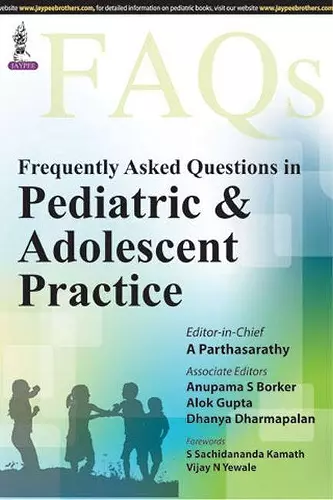 website www.jaypeebrothers.com, for detailed information on pediatric books, visit our website www.jaypeebrothers.com

JAYPEE

FAQs

Frequently Asked Questions in

Pediatric & Adolescent Practice

Editor-in-Chief
A Parthasarathy

Associate Editors
Anupama S Borker
Alok Gupta
Dhanya Dharmapalan

Forewords
S Sachidananda Kamath
Vijay N Yewale